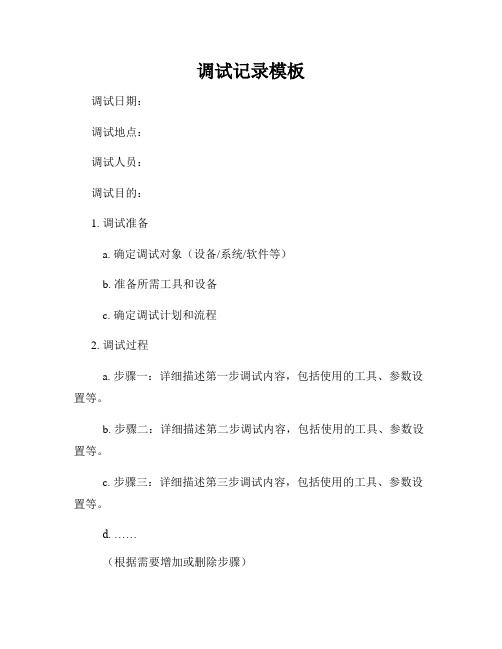 调试记录模板

调试日期：

调试地点：

调试人员：

调试目的：

1. 调试准备

a. 确定调试对象（设备/系统/软件等）

b. 准备所需工具和设备

c. 确定调试计划和流程

2. 调试过程

a. 步骤一：详细描述第一步调试内容，包括使用的工具、参数设置等。

b. 步骤二：详细描述第二步调试内容，包括使用的工具、参数设置等。

c. 步骤三：详细描述第三步调试内容，包括使用的工具、参数设置等。

d. ……

（根据需要增加或删除步骤）